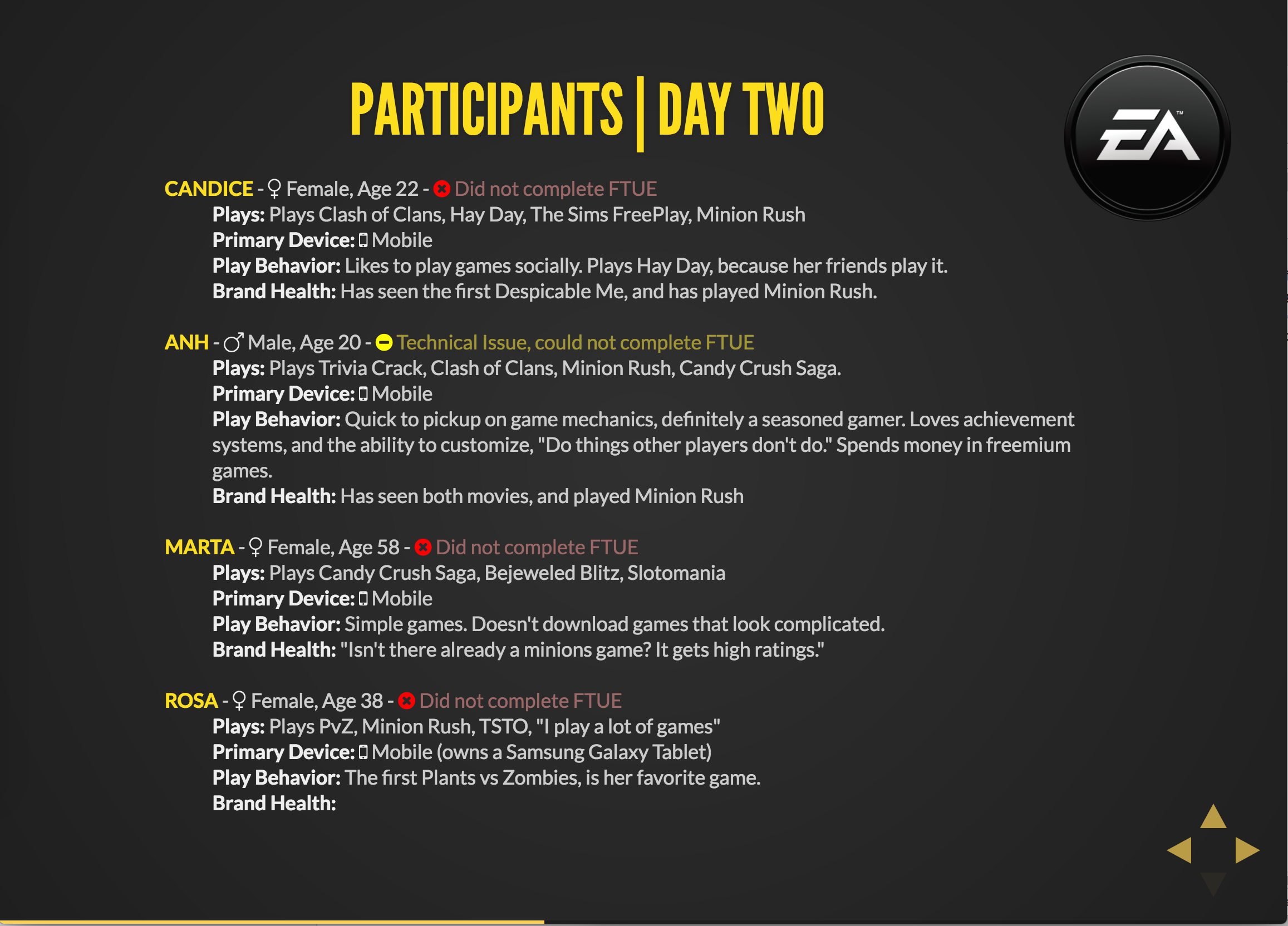 PARTICIPANTS | DAY TWO

EA™

CANDICE - ♀ Female, Age 22 - Did not complete FTUE
Plays: Plays Clash of Clans, Hay Day, The Sims FreePlay, Minion Rush
Primary Device: Mobile
Play Behavior: Likes to play games socially. Plays Hay Day, because her friends play it.
Brand Health: Has seen the first Despicable Me, and has played Minion Rush.

ANH - ♂ Male, Age 20 - Technical Issue, could not complete FTUE
Plays: Plays Trivia Crack, Clash of Clans, Minion Rush, Candy Crush Saga.
Primary Device: Mobile
Play Behavior: Quick to pickup on game mechanics, definitely a seasoned gamer. Loves achievement systems, and the ability to customize, "Do things other players don't do." Spends money in freemium games.
Brand Health: Has seen both movies, and played Minion Rush

MARTA - ♀ Female, Age 58 - Did not complete FTUE
Plays: Plays Candy Crush Saga, Bejeweled Blitz, Slotomania
Primary Device: Mobile
Play Behavior: Simple games. Doesn't download games that look complicated.
Brand Health: "Isn't there already a minions game? It gets high ratings."

ROSA - ♀ Female, Age 38 - Did not complete FTUE
Plays: Plays PvZ, Minion Rush, TSTO, "I play a lot of games"
Primary Device: Mobile (owns a Samsung Galaxy Tablet)
Play Behavior: The first Plants vs Zombies, is her favorite game.
Brand Health: